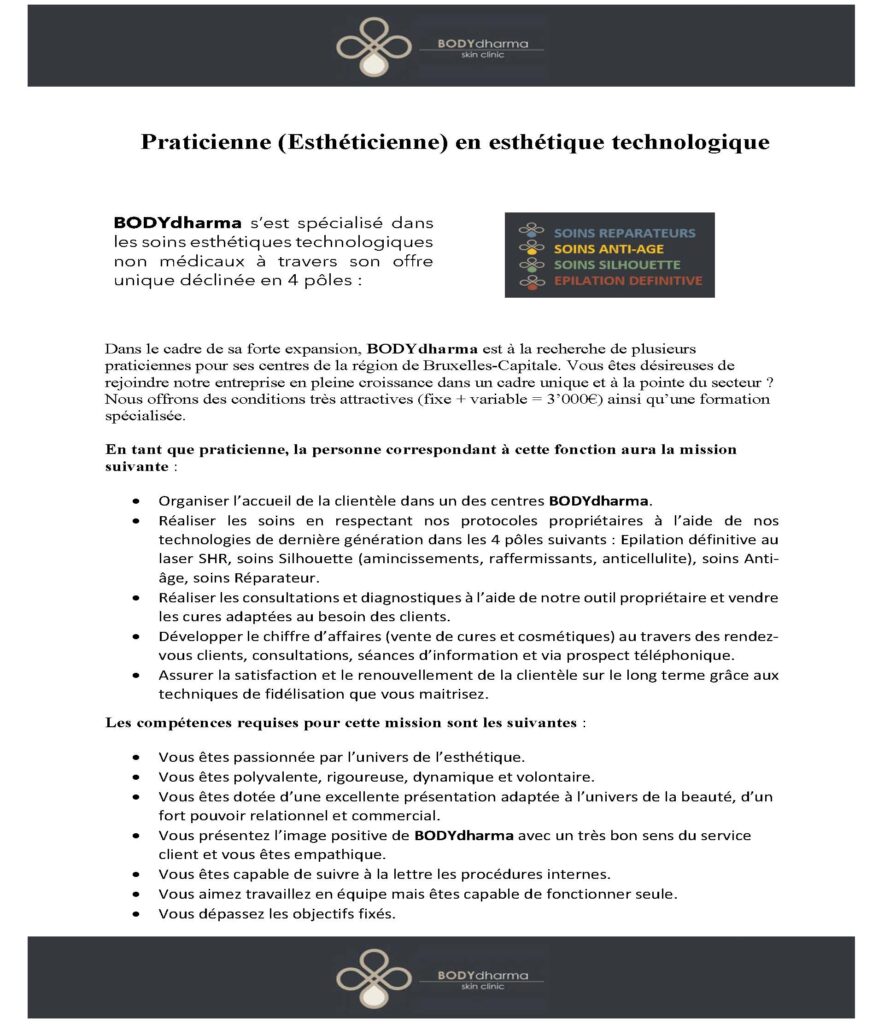 BODYdharma
skin clinic

Praticienne (Esthéticienne) en esthétique technologique

BODYdharma s'est spécialisé dans les soins esthétiques technologiques non médicaux à travers son offre unique déclinée en 4 pôles :

SOINS REPARATEURS
SOINS ANTI-AGE
SOINS SILHOUETTE
EPILATION DEFINITIVE

Dans le cadre de sa forte expansion, BODYdharma est à la recherche de plusieurs praticiennes pour ses centres de la région de Bruxelles-Capitale. Vous êtes désireuses de rejoindre notre entreprise en pleine croissance dans un cadre unique et à la pointe du secteur ? Nous offrons des conditions très attractives (fixe + variable = 3'000€) ainsi qu'une formation spécialisée.

En tant que praticienne, la personne correspondant à cette fonction aura la mission suivante :

• Organiser l'accueil de la clientèle dans un des centres BODYdharma.
• Réaliser les soins en respectant nos protocoles propriétaires à l'aide de nos technologies de dernière génération dans les 4 pôles suivants : Epilation définitive au laser SHR, soins Silhouette (amincissements, raffermissants, anticellulite), soins Anti-âge, soins Réparateur.
• Réaliser les consultations et diagnostiques à l'aide de notre outil propriétaire et vendre les cures adaptées au besoin des clients.
• Développer le chiffre d'affaires (vente de cures et cosmétiques) au travers des rendez-vous clients, consultations, séances d'information et via prospect téléphonique.
• Assurer la satisfaction et le renouvellement de la clientèle sur le long terme grâce aux techniques de fidélisation que vous maitrisez.

Les compétences requises pour cette mission sont les suivantes :

• Vous êtes passionnée par l'univers de l'esthétique.
• Vous êtes polyvalente, rigoureuse, dynamique et volontaire.
• Vous êtes dotée d'une excellente présentation adaptée à l'univers de la beauté, d'un fort pouvoir relationnel et commercial.
• Vous présentez l'image positive de BODYdharma avec un très bon sens du service client et vous êtes empathique.
• Vous êtes capable de suivre à la lettre les procédures internes.
• Vous aimez travaillez en équipe mais êtes capable de fonctionner seule.
• Vous dépassez les objectifs fixés.

BODYdharma
skin clinic